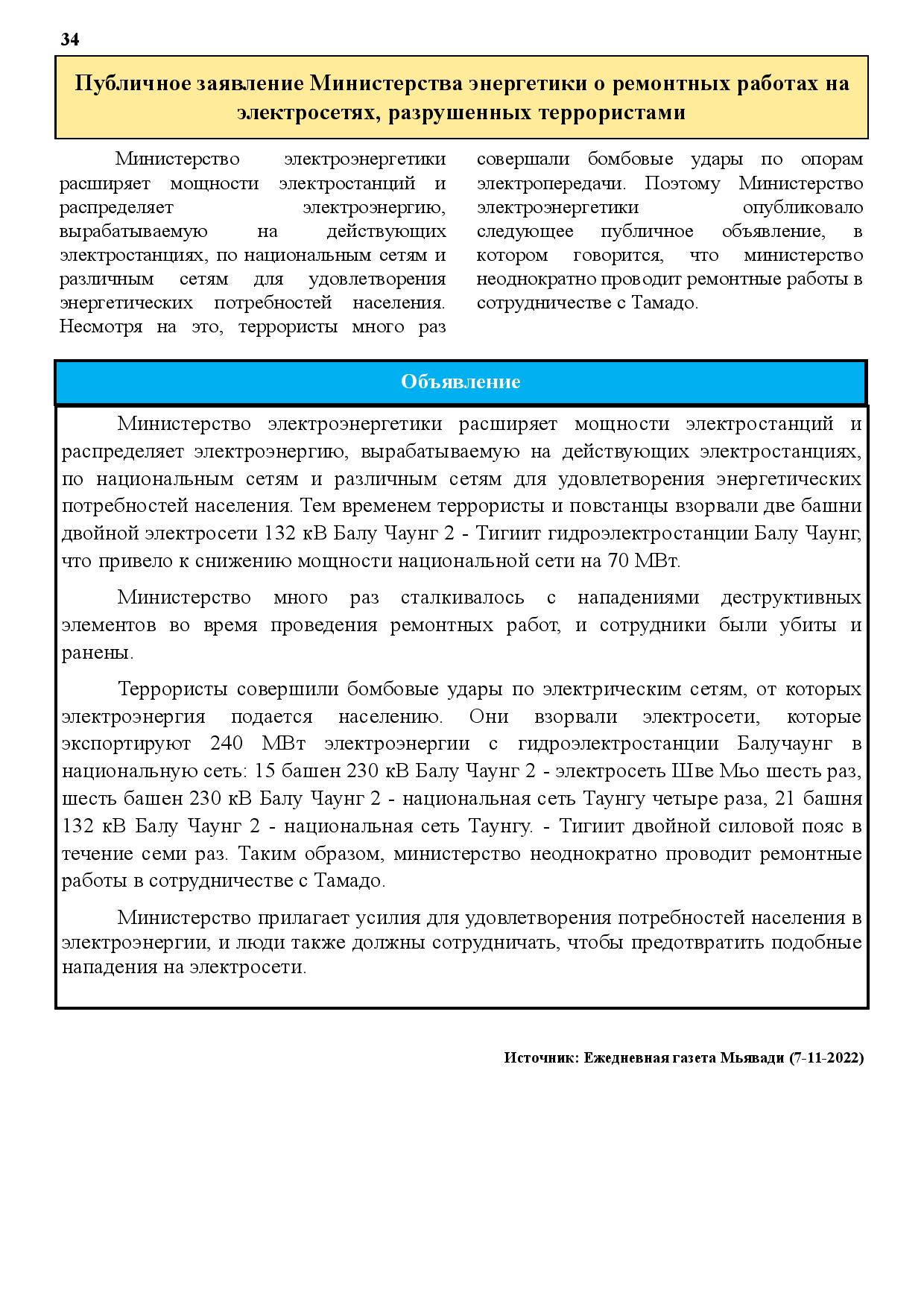 34

Публичное заявление Министерства энергетики о ремонтных работах на электросетях, разрушенных террористами

Министерство электроэнергетики расширяет мощности электростанций и распределяет электроэнергию, вырабатываемую на действующих электростанциях, по национальным сетям и различным сетям для удовлетворения энергетических потребностей населения. Несмотря на это, террористы много раз совершали бомбовые удары по опорам электропередачи. Поэтому Министерство электроэнергетики опубликовало следующее публичное объявление, в котором говорится, что министерство неоднократно проводит ремонтные работы в сотрудничестве с Тамадо.

Объявление

Министерство электроэнергетики расширяет мощности электростанций и распределяет электроэнергию, вырабатываемую на действующих электростанциях, по национальным сетям и различным сетям для удовлетворения энергетических потребностей населения. Тем временем террористы и повстанцы взорвали две башни двойной электросети 132 кВ Балу Чаунг 2 - Тигиит гидроэлектростанции Балу Чаунг, что привело к снижению мощности национальной сети на 70 МВт.

Министерство много раз сталкивалось с нападениями деструктивных элементов во время проведения ремонтных работ, и сотрудники были убиты и ранены.

Террористы совершили бомбовые удары по электрическим сетям, от которых электроэнергия подается населению. Они взорвали электросети, которые экспортируют 240 МВт электроэнергии с гидроэлектростанции Балучаунг в национальную сеть: 15 башен 230 кВ Балу Чаунг 2 - электросеть Шве Мьо шесть раз, шесть башен 230 кВ Балу Чаунг 2 - национальная сеть Таунгу четыре раза, 21 башня 132 кВ Балу Чаунг 2 - национальная сеть Таунгу. - Тигиит двойной силовой пояс в течение семи раз. Таким образом, министерство неоднократно проводит ремонтные работы в сотрудничестве с Тамадо.

Министерство прилагает усилия для удовлетворения потребностей населения в электроэнергии, и люди также должны сотрудничать, чтобы предотвратить подобные нападения на электросети.

Источник: Ежедневная газета Мьявади (7-11-2022)